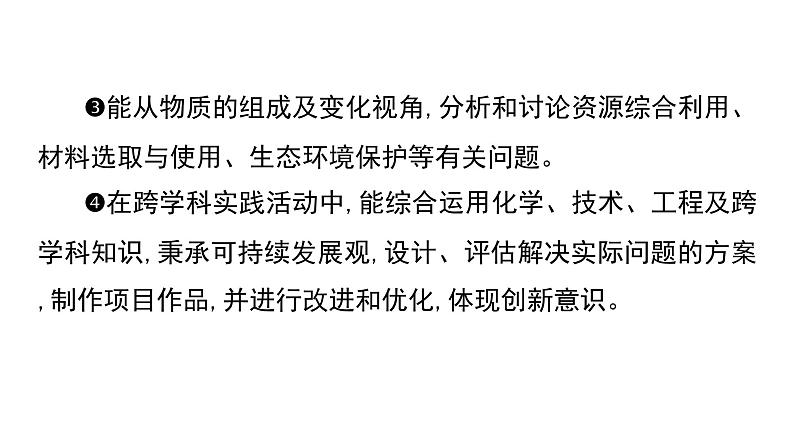 ❸能从物质的组成及变化视角,分析和讨论资源综合利用、材料选取与使用、生态环境保护等有关问题。

❹在跨学科实践活动中,能综合运用化学、技术、工程及跨学科知识,秉承可持续发展观,设计、评估解决实际问题的方案,制作项目作品,并进行改进和优化,体现创新意识。